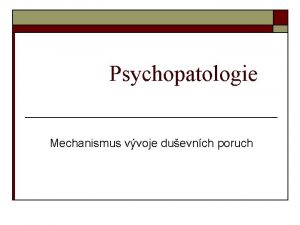 Psychopatologie

Mechanismus vývoje duševních poruch